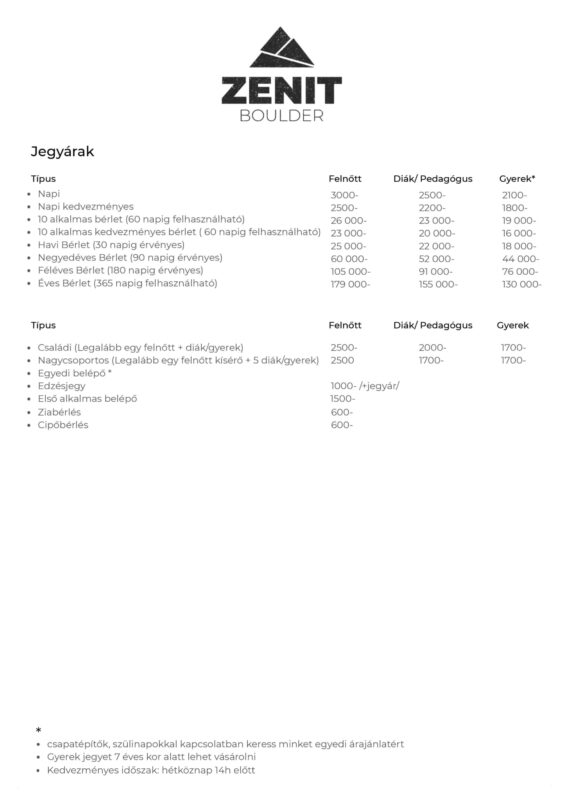 ZENIT
BOULDER

Jegyárak

| Típus | Felnőtt | Diák/ Pedagógus | Gyerek* |
|---|---|---|---|
| • Napi | 3000- | 2500- | 2100- |
| • Napi kedvezményes | 2500- | 2200- | 1800- |
| • 10 alkalmas bérlet (60 napig felhasználható) | 26 000- | 23 000- | 19 000- |
| • 10 alkalmas kedvezményes bérlet ( 60 napig felhasználható) | 23 000- | 20 000- | 16 000- |
| • Havi Bérlet (30 napig érvényes) | 25 000- | 22 000- | 18 000- |
| • Negyedéves Bérlet (90 napig érvényes) | 60 000- | 52 000- | 44 000- |
| • Féléves Bérlet (180 napig érvényes) | 105 000- | 91 000- | 76 000- |
| • Éves Bérlet (365 napig felhasználható) | 179 000- | 155 000- | 130 000- |

| Típus | Felnőtt | Diák/ Pedagógus | Gyerek |
|---|---|---|---|
| • Családi (Legalább egy felnőtt + diák/gyerek) | 2500- | 2000- | 1700- |
| • Nagycsoportos (Legalább egy felnőtt kísérő + 5 diák/gyerek) | 2500 | 1700- | 1700- |
| • Egyedi belépő * | | | |
| • Edzésjegy | 1000- /+jegyár/ | | |
| • Első alkalmas belépő | 1500- | | |
| • Ziabérlés | 600- | | |
| • Cipőbérlés | 600- | | |

*
• csapatépítők, szülinapokkal kapcsolatban keress minket egyedi árajánlatért
• Gyerek jegyet 7 éves kor alatt lehet vásárolni
• Kedvezményes időszak: hétköznap 14h előtt